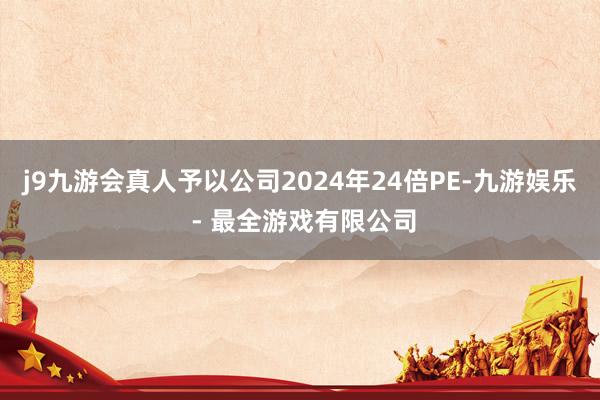 j9九游会真人予以公司2024年24倍PE-九游娱乐 - 最全游戏有限公司